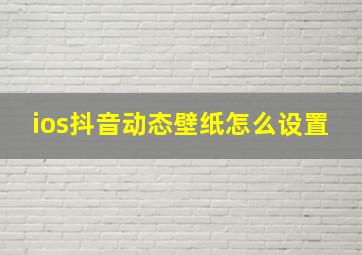 ios抖音动态壁纸怎么设置